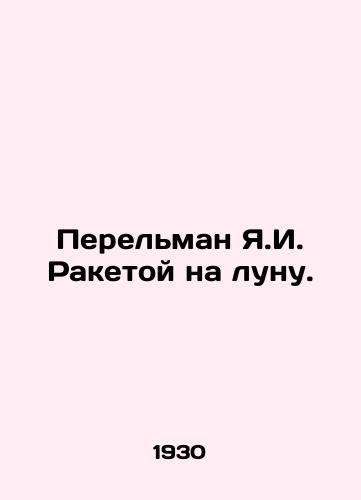 Перельман Я.И. Ракетой на луну.

1930